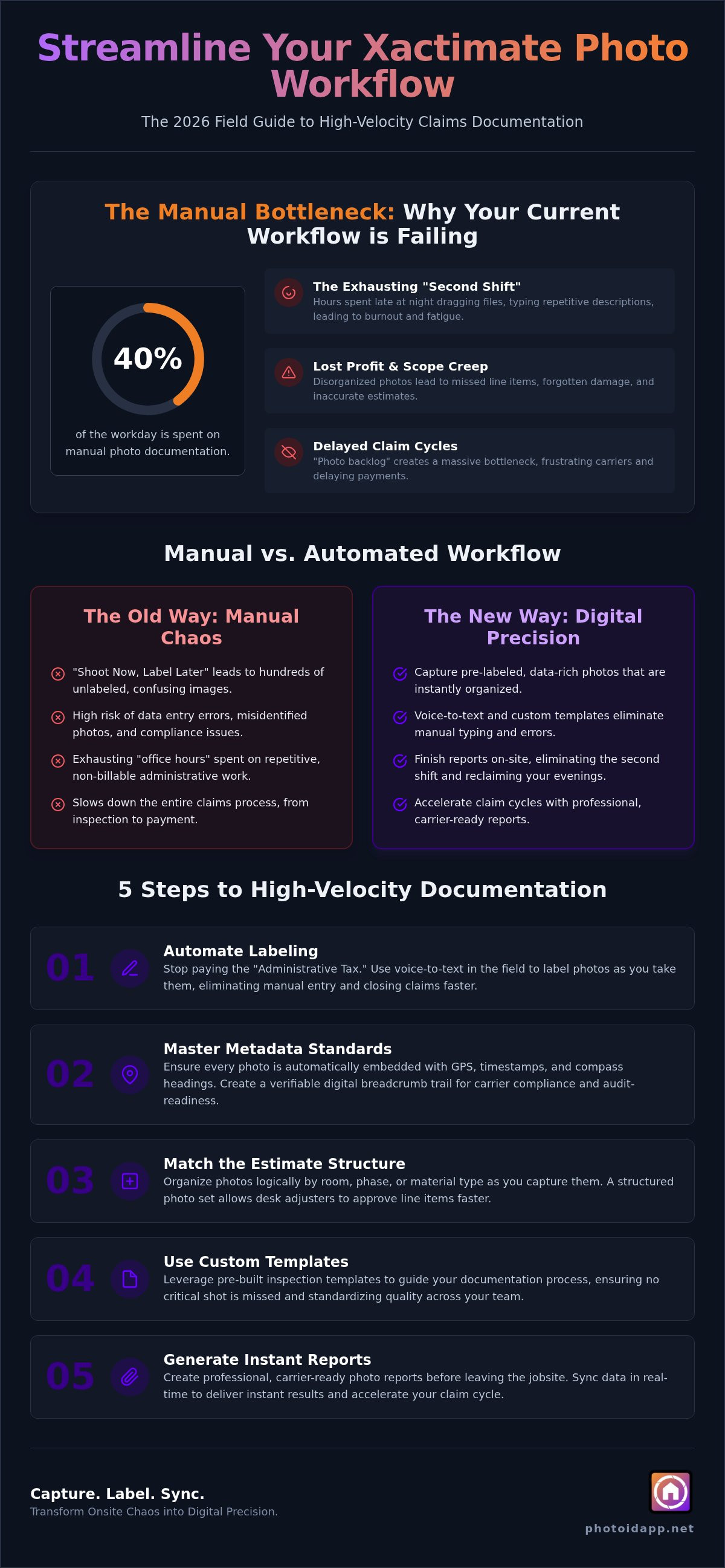 Streamline Your Xactimate Photo Workflow

The 2026 Field Guide to High-Velocity Claims Documentation

The Manual Bottleneck: Why Your Current Workflow is Failing

40%

of the workday is spent on manual photo documentation.

The Exhausting "Second Shift"
Hours spent late at night dragging files, typing repetitive descriptions, leading to burnout and fatigue.

Lost Profit & Scope Creep
Disorganized photos lead to missed line items, forgotten damage, and inaccurate estimates.

Delayed Claim Cycles
"Photo backlog" creates a massive bottleneck, frustrating carriers and delaying payments.

Manual vs. Automated Workflow

The Old Way: Manual Chaos

"Shoot Now, Label Later" leads to hundreds of unlabeled, confusing images.

High risk of data entry errors, misidentified photos, and compliance issues.

Exhausting "office hours" spent on repetitive, non-billable administrative work.

Slows down the entire claims process, from inspection to payment.

The New Way: Digital Precision

Capture pre-labeled, data-rich photos that are instantly organized.

Voice-to-text and custom templates eliminate manual typing and errors.

Finish reports on-site, eliminating the second shift and reclaiming your evenings.

Accelerate claim cycles with professional, carrier-ready reports.

5 Steps to High-Velocity Documentation

01 Automate Labeling
Stop paying the "Administrative Tax." Use voice-to-text in the field to label photos as you take them, eliminating manual entry and closing claims faster.

02 Master Metadata Standards
Ensure every photo is automatically embedded with GPS, timestamps, and compass headings. Create a verifiable digital breadcrumb trail for carrier compliance and audit-readiness.

03 Match the Estimate Structure
Organize photos logically by room, phase, or material type as you capture them. A structured photo set allows desk adjusters to approve line items faster.

04 Use Custom Templates
Leverage pre-built inspection templates to guide your documentation process, ensuring no critical shot is missed and standardizing quality across your team.

05 Generate Instant Reports
Create professional, carrier-ready photo reports before leaving the jobsite. Sync data in real-time to deliver instant results and accelerate your claim cycle.

Capture. Label. Sync.
Transform Onsite Chaos into Digital Precision.

photoidapp.net